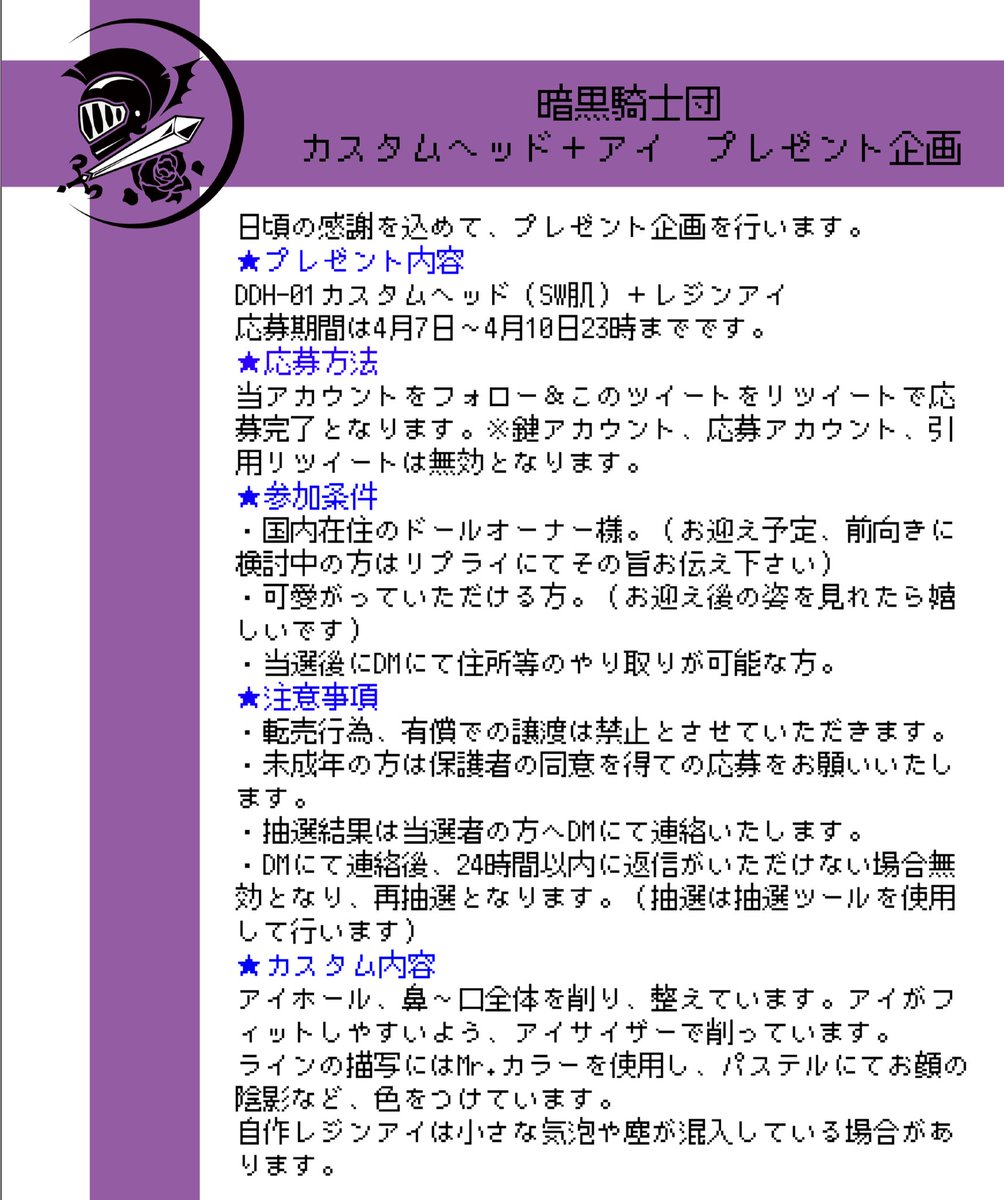 暗黒騎士団
カスタムヘッド＋アイ　プレゼント企画

日頃の感謝を込めて、プレゼント企画を行います。
★プレゼント内容
DDH-01カスタムヘッド（SW肌）＋レジンアイ
応募期間は4月7日～4月10日23時までです。
★応募方法
当アカウントをフォロー＆このツイートをリツイートで応募完了となります。※鍵アカウント、応募アカウント、引用リツイートは無効となります。
★参加条件
・国内在住のドールオーナー様。（お迎え予定、前向きに検討中の方はリプライにてその旨お伝え下さい）
・可愛がっていただける方。（お迎え後の姿を見れたら嬉しいです）
・当選後にDMにて住所等のやり取りが可能な方。
★注意事項
・転売行為、有償での譲渡は禁止とさせていただきます。
・未成年の方は保護者の同意を得ての応募をお願いいたします。
・抽選結果は当選者の方へDMにて連絡いたします。
・DMにて連絡後、24時間以内に返信がいただけない場合無効となり、再抽選となります。（抽選は抽選ツールを使用して行います）
★カスタム内容
アイホール、鼻～口全体を削り、整えています。アイがフィットしやすいよう、アイサイザーで削っています。
ラインの描写にはMr.カラーを使用し、パステルにてお顔の陰影など、色をつけています。
自作レジンアイは小さな気泡や塵が混入している場合があります。